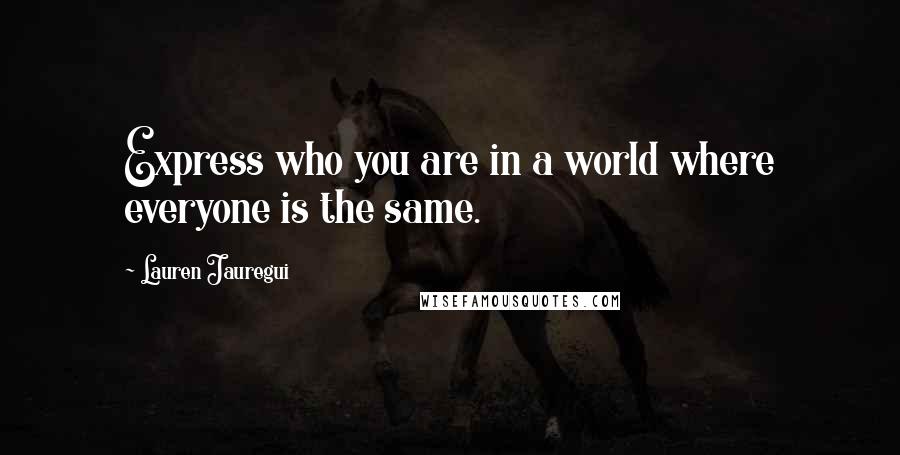 Express who you are in a world where everyone is the same.

- Lauren Jauregui

WISEFAMOUSQUOTES.COM